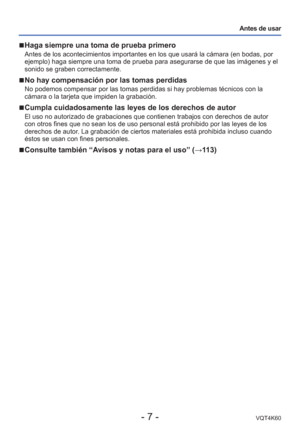 Antes de usar

■Haga siempre una toma de prueba primero
Antes de los acontecimientos importantes en los que usará la cámara (en bodas, por ejemplo) haga siempre una toma de prueba para asegurarse de que las imágenes y el sonido se graben correctamente.

■No hay compensación por las tomas perdidas
No podemos compensar por las tomas perdidas si hay problemas técnicos con la cámara o la tarjeta que impiden la grabación.

■Cumpla cuidadosamente las leyes de los derechos de autor
El uso no autorizado de grabaciones que contienen trabajos con derechos de autor con otros fines que no sean los de uso personal está prohibido por las leyes de los derechos de autor. La grabación de ciertos materiales está prohibida incluso cuando éstos se usan con fines personales.

■Consulte también “Avisos y notas para el uso” (→113)

- 7 -

VQT4K60